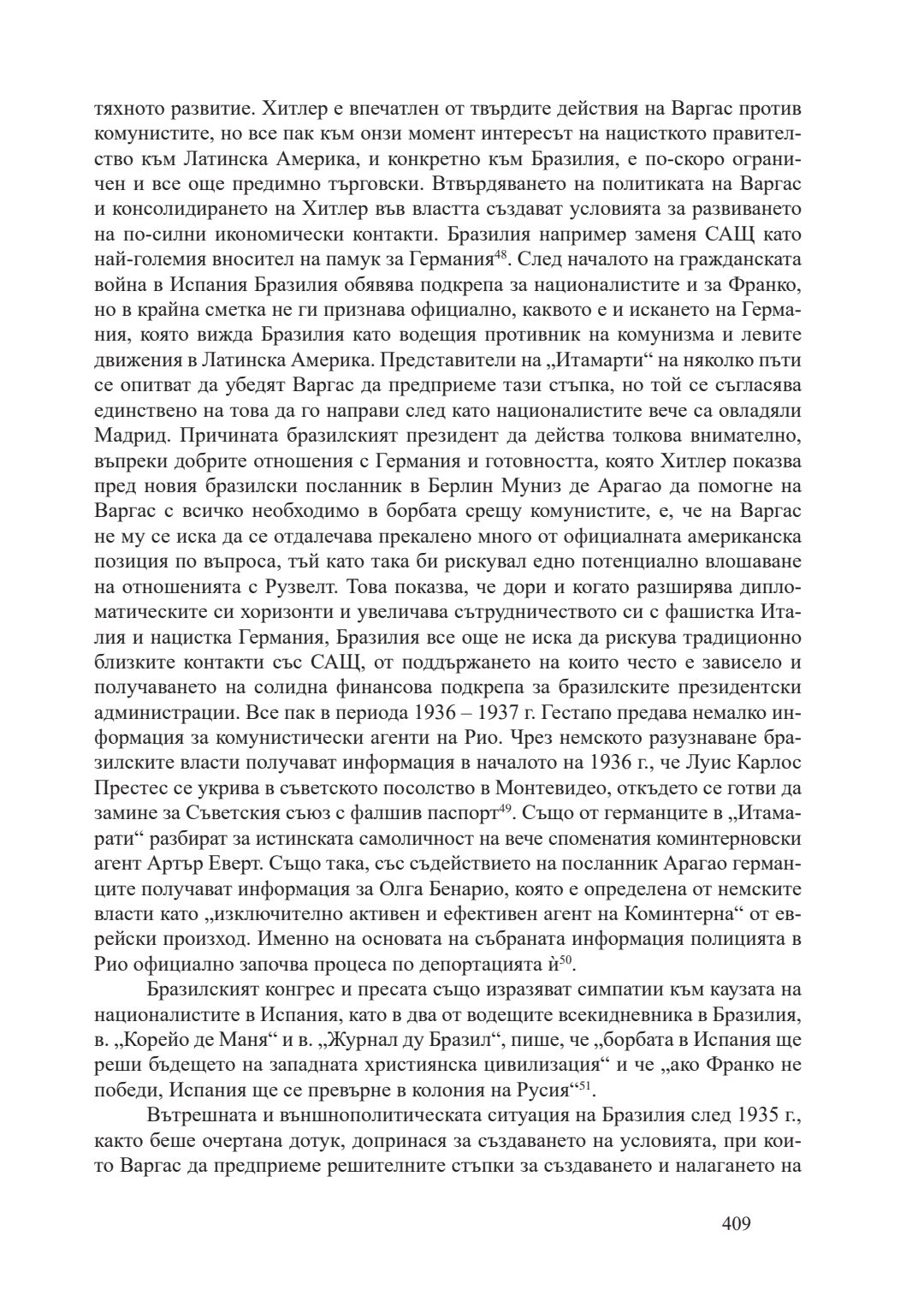 тяхното развитие. Хитлер е впечатлен от твърдите действия на Варгас против комунистите, но все пак към онзи момент интересът на нацисткото правителство към Латинска Америка, и конкретно към Бразилия, е по-скоро ограничен и все още предимно търговски. Втвърдяването на политиката на Варгас и консолидирането на Хитлер във властта създават условията за развиването на по-силни икономически контакти. Бразилия например заменя САЩ като най-големия вносител на памук за Германия$^{48}$. След началото на гражданската война в Испания Бразилия обявява подкрепа за националистите и за Франко, но в крайна сметка не ги признава официално, каквото е и искането на Германия, която вижда Бразилия като водещия противник на комунизма и левите движения в Латинска Америка. Представители на „Итамарти“ на няколко пъти се опитват да убедят Варгас да предприеме тази стъпка, но той се съгласява единствено на това да го направи след като националистите вече са овладяли Мадрид. Причината бразилският президент да действа толкова внимателно, въпреки добрите отношения с Германия и готовността, която Хитлер показва пред новия бразилски посланник в Берлин Муниз де Арагао да помогне на Варгас с всичко необходимо в борбата срещу комунистите, е, че на Варгас не му се иска да се отдалечава прекалено много от официалната американска позиция по въпроса, тъй като така би рискувал едно потенциално влошаване на отношенията с Рузвелт. Това показва, че дори и когато разширява дипломатическите си хоризонти и увеличава сътрудничеството си с фашистка Италия и нацистка Германия, Бразилия все още не иска да рискува традиционно близките контакти със САЩ, от поддържането на които често е зависело и получаването на солидна финансова подкрепа за бразилските президентски администрации. Все пак в периода 1936 – 1937 г. Гестапо предава немалко информация за комунистически агенти на Рио. Чрез немското разузнаване бразилските власти получават информация в началото на 1936 г., че Луис Карлос Престес се укрива в съветското посолство в Монтевидео, откъдето се готви да замине за Съветския съюз с фалшив паспорт$^{49}$. Също от германците в „Итамарати“ разбират за истинската самоличност на вече споменатия коминтерновски агент Артър Еверт. Също така, със съдействието на посланник Арагао германците получават информация за Олга Бенарио, която е определена от немските власти като „изключително активен и ефективен агент на Коминтерна“ от еврейски произход. Именно на основата на събраната информация полицията в Рио официално започва процеса по депортацията ѝ$^{50}$.

Бразилският конгрес и пресата също изразяват симпатии към каузата на националистите в Испания, като в два от водещите всекидневника в Бразилия, в. „Корейо де Маня“ и в. „Журнал ду Бразил“, пише, че „борбата в Испания ще реши бъдещето на западната християнска цивилизация“ и че „ако Франко не победи, Испания ще се превърне в колония на Русия“$^{51}$.

Вътрешната и външнополитическата ситуация на Бразилия след 1935 г., както беше очертана дотук, допринася за създаването на условията, при които Варгас да предприеме решителните стъпки за създаването и налагането на

409